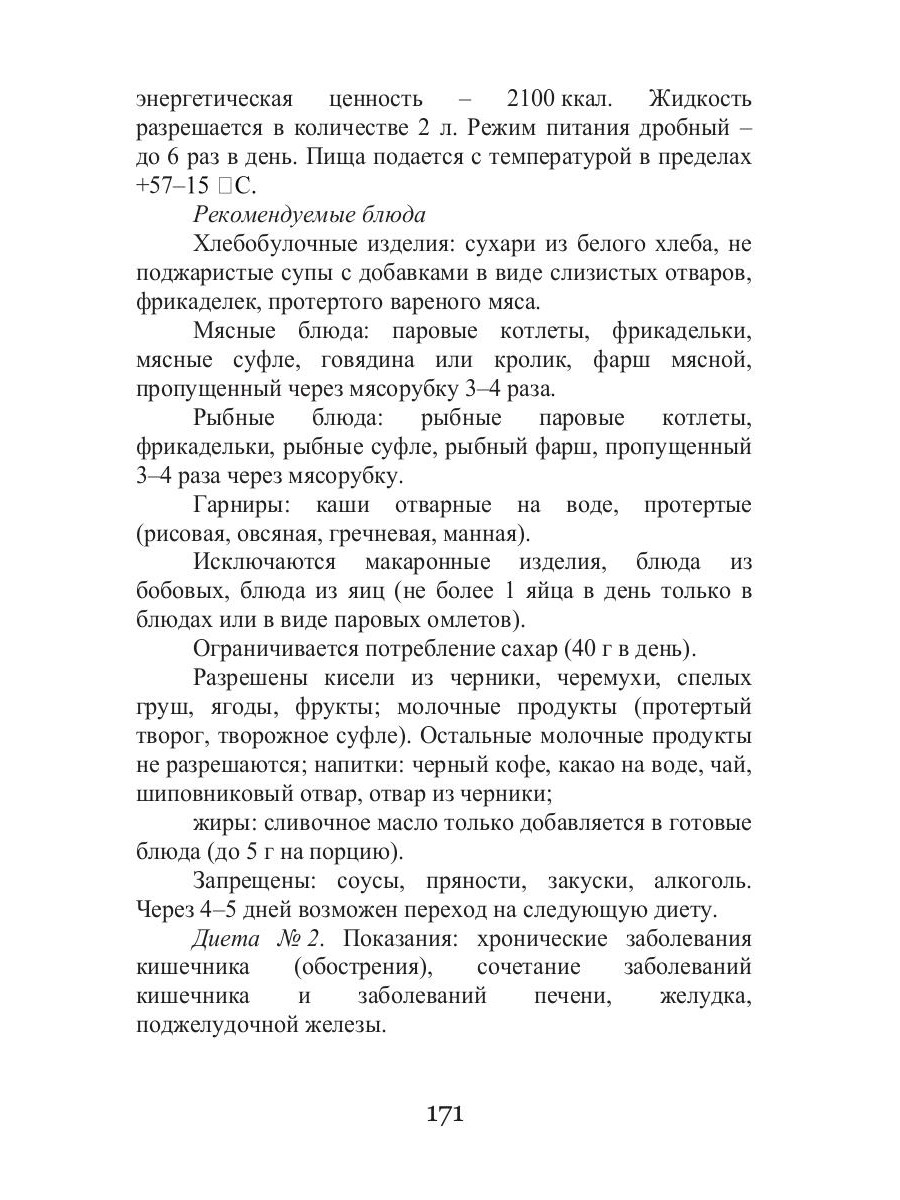 энергетическая ценность – 2100 ккал. Жидкость разрешается в количестве 2 л. Режим питания дробный – до 6 раз в день. Пища подается с температурой в пределах +57–15 □С.

Рекомендуемые блюда

Хлебобулочные изделия: сухари из белого хлеба, не поджаристые супы с добавками в виде слизистых отваров, фрикаделек, протертого вареного мяса.

Мясные блюда: паровые котлеты, фрикадельки, мясные суфле, говядина или кролик, фарш мясной, пропущенный через мясорубку 3–4 раза.

Рыбные блюда: рыбные паровые котлеты, фрикадельки, рыбные суфле, рыбный фарш, пропущенный 3–4 раза через мясорубку.

Гарниры: каши отварные на воде, протертые (рисовая, овсяная, гречневая, манная).

Исключаются макаронные изделия, блюда из бобовых, блюда из яиц (не более 1 яйца в день только в блюдах или в виде паровых омлетов).

Ограничивается потребление сахар (40 г в день).

Разрешены кисели из черники, черемухи, спелых груш, ягоды, фрукты; молочные продукты (протертый творог, творожное суфле). Остальные молочные продукты не разрешаются; напитки: черный кофе, какао на воде, чай, шиповниковый отвар, отвар из черники;

жиры: сливочное масло только добавляется в готовые блюда (до 5 г на порцию).

Запрещены: соусы, пряности, закуски, алкоголь. Через 4–5 дней возможен переход на следующую диету.

Диета № 2. Показания: хронические заболевания кишечника (обострения), сочетание заболеваний кишечника и заболеваний печени, желудка, поджелудочной железы.

171